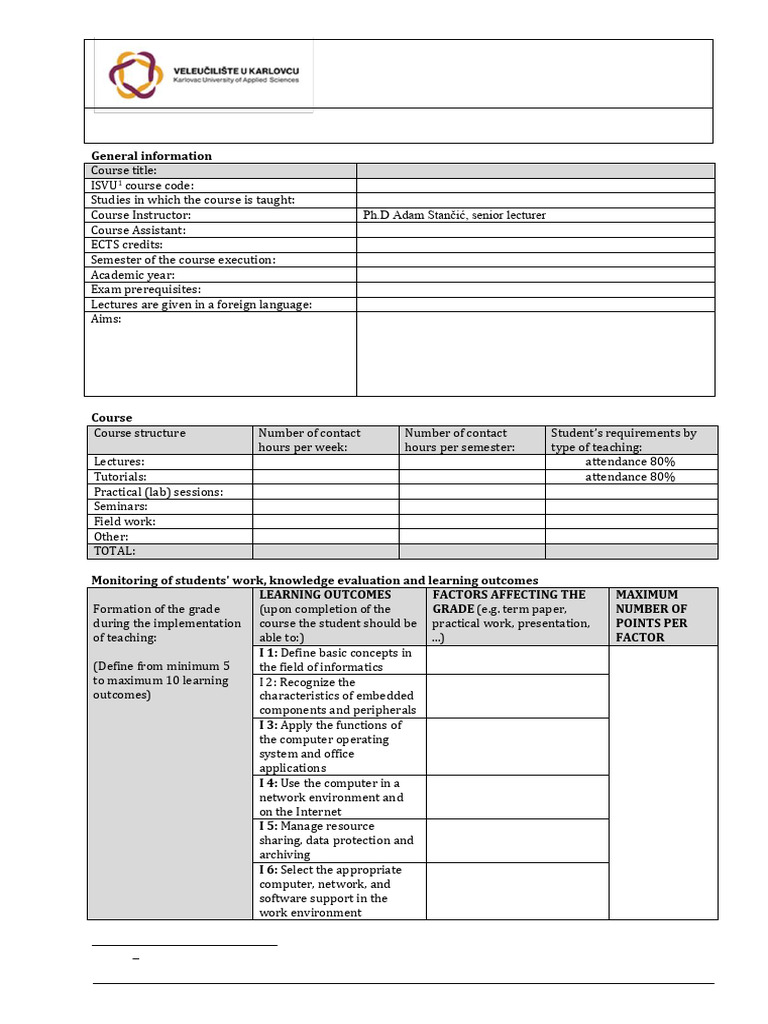 VELEUČILIŠTE U KARLOVCU
Karlovac University of Applied Sciences

General information

| Course title: | |
|---|---|
| ISVU$^1$ course code: | |
| Studies in which the course is taught: | |
| Course Instructor: | Ph.D Adam Stančić, senior lecturer |
| Course Assistant: | |
| ECTS credits: | |
| Semester of the course execution: | |
| Academic year: | |
| Exam prerequisites: | |
| Lectures are given in a foreign language: | |
| Aims: | |

Course

| Course structure | Number of contact hours per week: | Number of contact hours per semester: | Student's requirements by type of teaching: |
|---|---|---|---|
| Lectures: | | | attendance 80% |
| Tutorials: | | | attendance 80% |
| Practical (lab) sessions: | | | |
| Seminars: | | | |
| Field work: | | | |
| Other: | | | |
| TOTAL: | | | |

Monitoring of students' work, knowledge evaluation and learning outcomes

| Formation of the grade during the implementation of teaching: (Define from minimum 5 to maximum 10 learning outcomes) | LEARNING OUTCOMES (upon completion of the course the student should be able to:) | FACTORS AFFECTING THE GRADE (e.g. term paper, practical work, presentation, ...) | MAXIMUM NUMBER OF POINTS PER FACTOR |
|---|---|---|---|
| | I 1: Define basic concepts in the field of informatics | | |
| | I 2: Recognize the characteristics of embedded components and peripherals | | |
| | I 3: Apply the functions of the computer operating system and office applications | | |
| | I 4: Use the computer in a network environment and on the Internet | | |
| | I 5: Manage resource sharing, data protection and archiving | | |
| | I 6: Select the appropriate computer, network, and software support in the work environment | | |

–